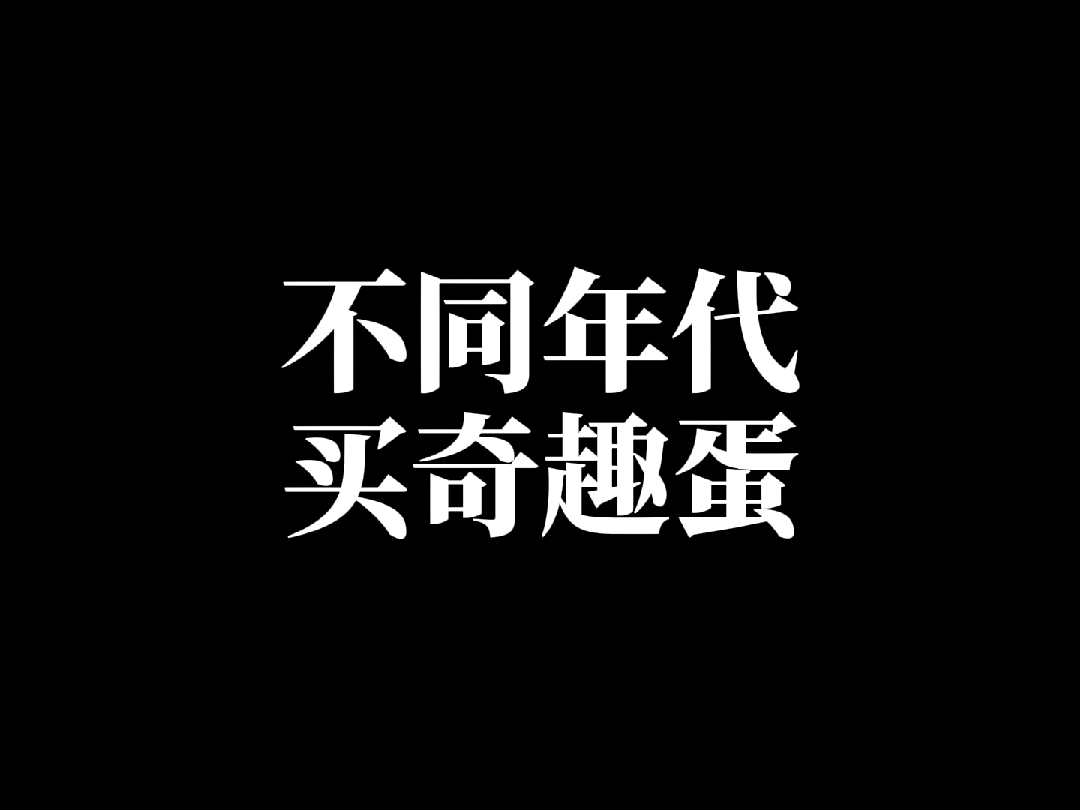 不同年代
买奇趣蛋